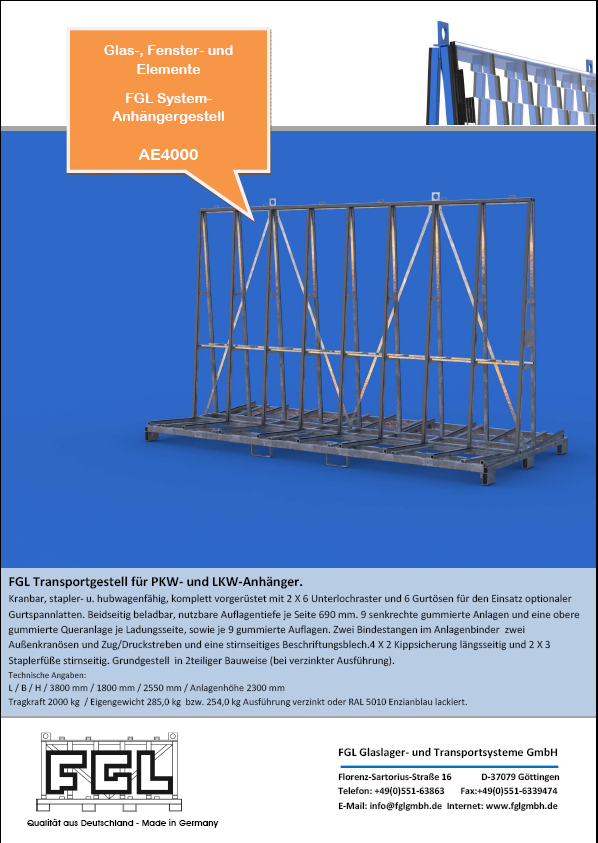 Glas-, Fenster- und Elemente

FGL System-Anhängergestell

AE4000

FGL Transportgestell für PKW- und LKW-Anhänger.

Kranbar, stapler- u. hubwagenfähig, komplett vorgerüstet mit 2 X 6 Unterlochraster und 6 Gurtösen für den Einsatz optionaler Gurtspannlatten. Beidseitig beladbar, nutzbare Auflagentiefe je Seite 690 mm. 9 senkrechte gummierte Anlagen und eine obere gummierte Queranlage je Ladungsseite, sowie je 9 gummierte Auflagen. Zwei Bindestangen im Anlagenbinder zwei Außenkranösen und Zug/Druckstreben und eine stirnseitiges Beschriftungsblech.4 X 2 Kippsicherung längsseitig und 2 X 3 Staplerfüße stirnseitig. Grundgestell in 2teiliger Bauweise (bei verzinkter Ausführung).

Technische Angaben:
L / B / H / 3800 mm / 1800 mm / 2550 mm / Anlagenhöhe 2300 mm
Tragkraft 2000 kg / Eigengewicht 285,0 kg bzw. 254,0 kg Ausführung verzinkt oder RAL 5010 Enzianblau lackiert.

FGL

Qualität aus Deutschland - Made in Germany

FGL Glaslager- und Transportsysteme GmbH

Florenz-Sartorius-Straße 16 D-37079 Göttingen
Telefon: +49(0)551-63863 Fax:+49(0)551-6339474
E-Mail: info@fglgmbh.de Internet: www.fglgmbh.de